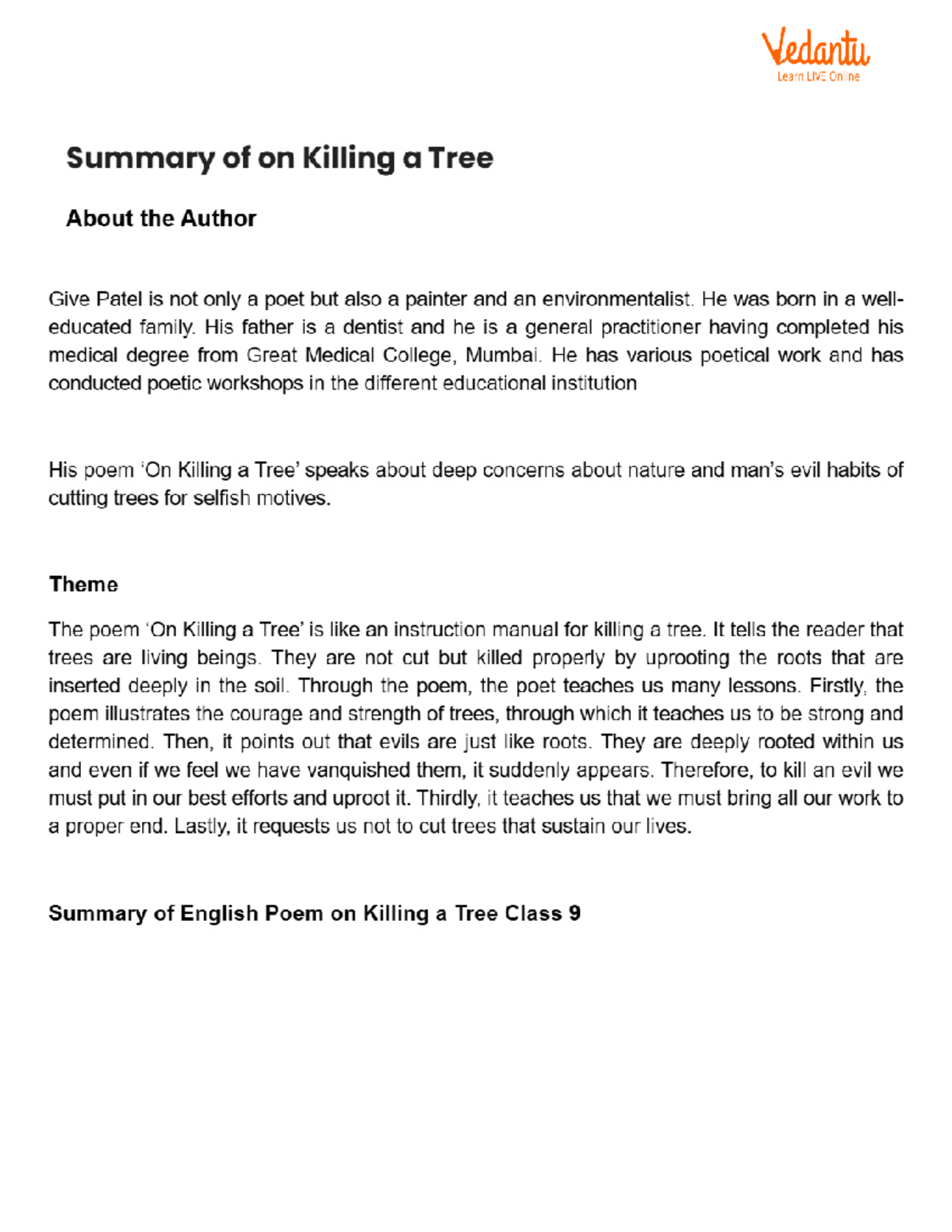 Vedantu
Learn LIVE Online

Summary of on Killing a Tree

About the Author

Give Patel is not only a poet but also a painter and an environmentalist. He was born in a well-educated family. His father is a dentist and he is a general practitioner having completed his medical degree from Great Medical College, Mumbai. He has various poetical work and has conducted poetic workshops in the different educational institution

His poem 'On Killing a Tree' speaks about deep concerns about nature and man's evil habits of cutting trees for selfish motives.

Theme

The poem 'On Killing a Tree' is like an instruction manual for killing a tree. It tells the reader that trees are living beings. They are not cut but killed properly by uprooting the roots that are inserted deeply in the soil. Through the poem, the poet teaches us many lessons. Firstly, the poem illustrates the courage and strength of trees, through which it teaches us to be strong and determined. Then, it points out that evils are just like roots. They are deeply rooted within us and even if we feel we have vanquished them, it suddenly appears. Therefore, to kill an evil we must put in our best efforts and uproot it. Thirdly, it teaches us that we must bring all our work to a proper end. Lastly, it requests us not to cut trees that sustain our lives.

Summary of English Poem on Killing a Tree Class 9